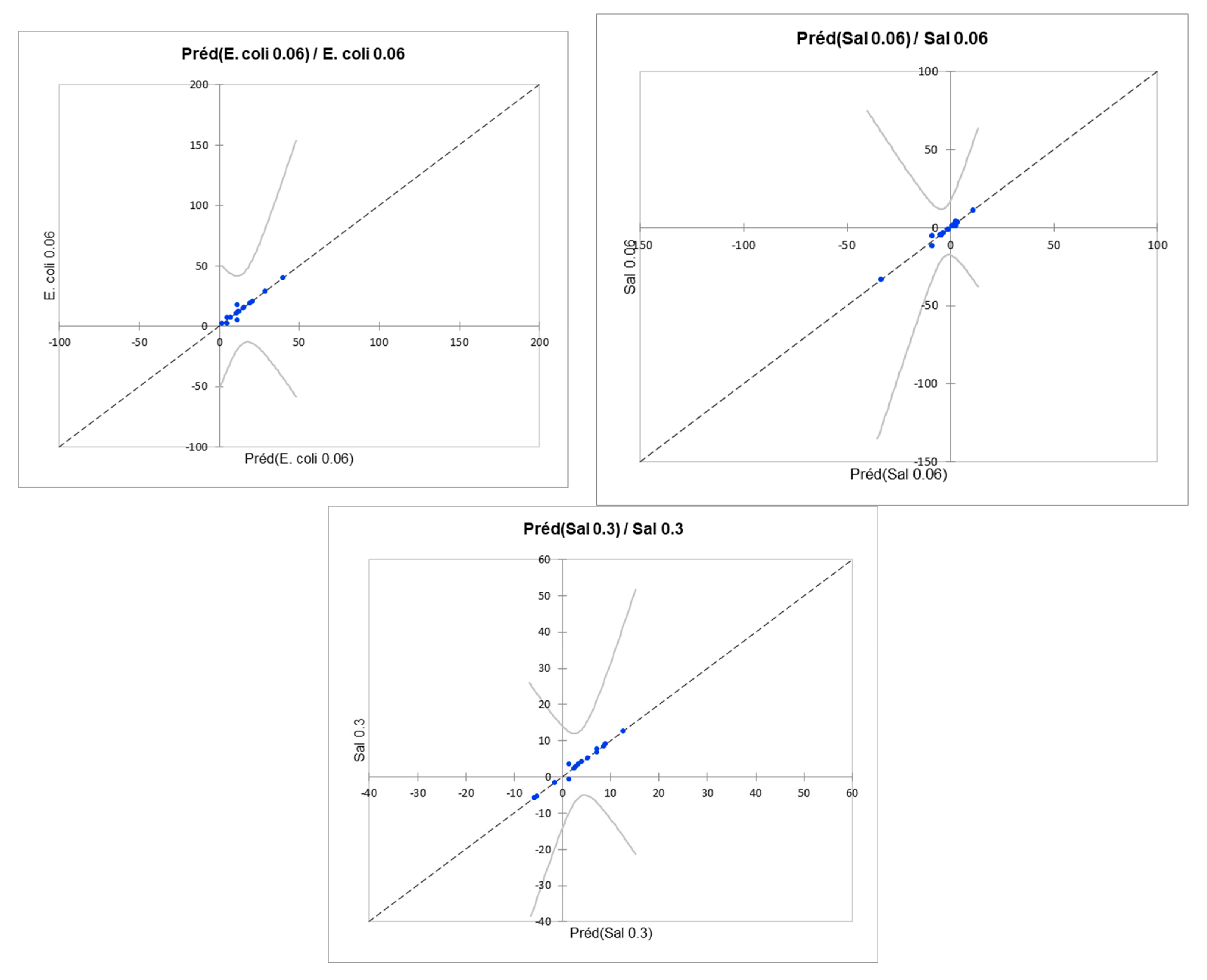 Préd(E. coli 0.06) / E. coli 0.06

200
150
100
50
0
-50
-100

E. coli 0.06

-100 -50 0 50 100 150 200

Préd(E. coli 0.06)

Préd(Sal 0.06) / Sal 0.06

100
50
0
-50
-100
-150

Sal 0.06

-150 -100 -50 0 50 100

Préd(Sal 0.06)

Préd(Sal 0.3) / Sal 0.3

60
50
40
30
20
10
0
-10
-20
-30
-40

Sal 0.3

-40 -30 -20 -10 0 10 20 30 40 50 60

Préd(Sal 0.3)